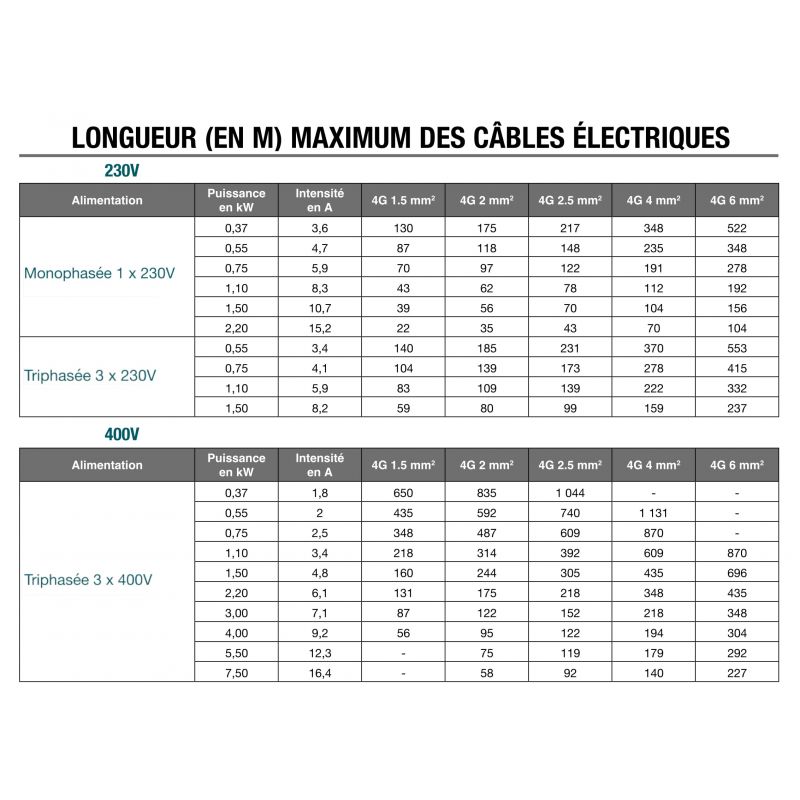 LONGUEUR (EN M) MAXIMUM DES CÂBLES ÉLECTRIQUES

230V

| Alimentation | Puissance en kW | Intensité en A | 4G 1.5 mm² | 4G 2 mm² | 4G 2.5 mm² | 4G 4 mm² | 4G 6 mm² |
|---|---|---|---|---|---|---|---|
| Monophasée 1 x 230V | 0,37 | 3,6 | 130 | 175 | 217 | 348 | 522 |
| | 0,55 | 4,7 | 87 | 118 | 148 | 235 | 348 |
| | 0,75 | 5,9 | 70 | 97 | 122 | 191 | 278 |
| | 1,10 | 8,3 | 43 | 62 | 78 | 112 | 192 |
| | 1,50 | 10,7 | 39 | 56 | 70 | 104 | 156 |
| | 2,20 | 15,2 | 22 | 35 | 43 | 70 | 104 |
| Triphasée 3 x 230V | 0,55 | 3,4 | 140 | 185 | 231 | 370 | 553 |
| | 0,75 | 4,1 | 104 | 139 | 173 | 278 | 415 |
| | 1,10 | 5,9 | 83 | 109 | 139 | 222 | 332 |
| | 1,50 | 8,2 | 59 | 80 | 99 | 159 | 237 |

400V

| Alimentation | Puissance en kW | Intensité en A | 4G 1.5 mm² | 4G 2 mm² | 4G 2.5 mm² | 4G 4 mm² | 4G 6 mm² |
|---|---|---|---|---|---|---|---|
| Triphasée 3 x 400V | 0,37 | 1,8 | 650 | 835 | 1 044 | - | - |
| | 0,55 | 2 | 435 | 592 | 740 | 1 131 | - |
| | 0,75 | 2,5 | 348 | 487 | 609 | 870 | - |
| | 1,10 | 3,4 | 218 | 314 | 392 | 609 | 870 |
| | 1,50 | 4,8 | 160 | 244 | 305 | 435 | 696 |
| | 2,20 | 6,1 | 131 | 175 | 218 | 348 | 435 |
| | 3,00 | 7,1 | 87 | 122 | 152 | 218 | 348 |
| | 4,00 | 9,2 | 56 | 95 | 122 | 194 | 304 |
| | 5,50 | 12,3 | - | 75 | 119 | 179 | 292 |
| | 7,50 | 16,4 | - | 58 | 92 | 140 | 227 |